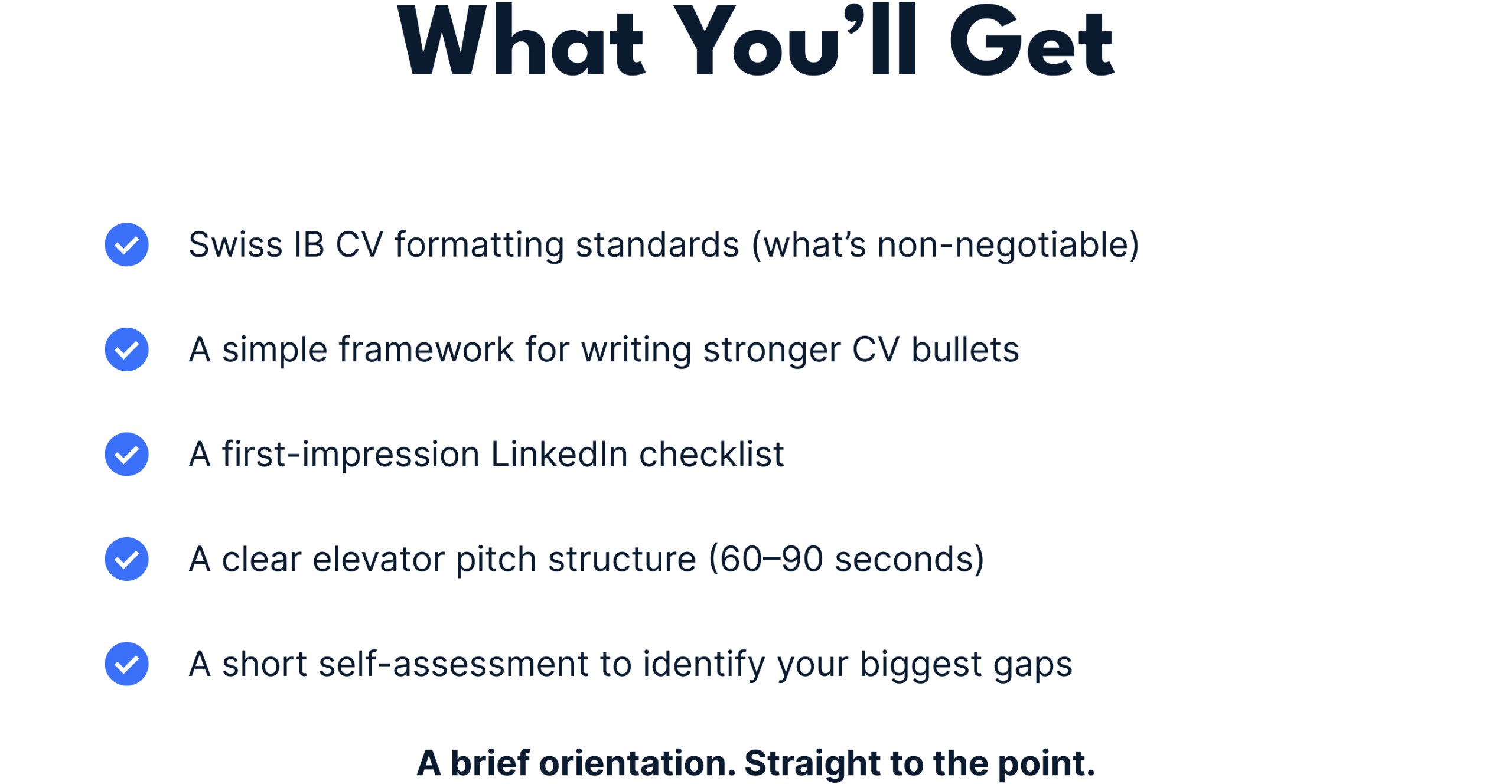 What You'll Get

✓ Swiss IB CV formatting standards (what's non-negotiable)

✓ A simple framework for writing stronger CV bullets

✓ A first-impression LinkedIn checklist

✓ A clear elevator pitch structure (60–90 seconds)

✓ A short self-assessment to identify your biggest gaps

A brief orientation. Straight to the point.